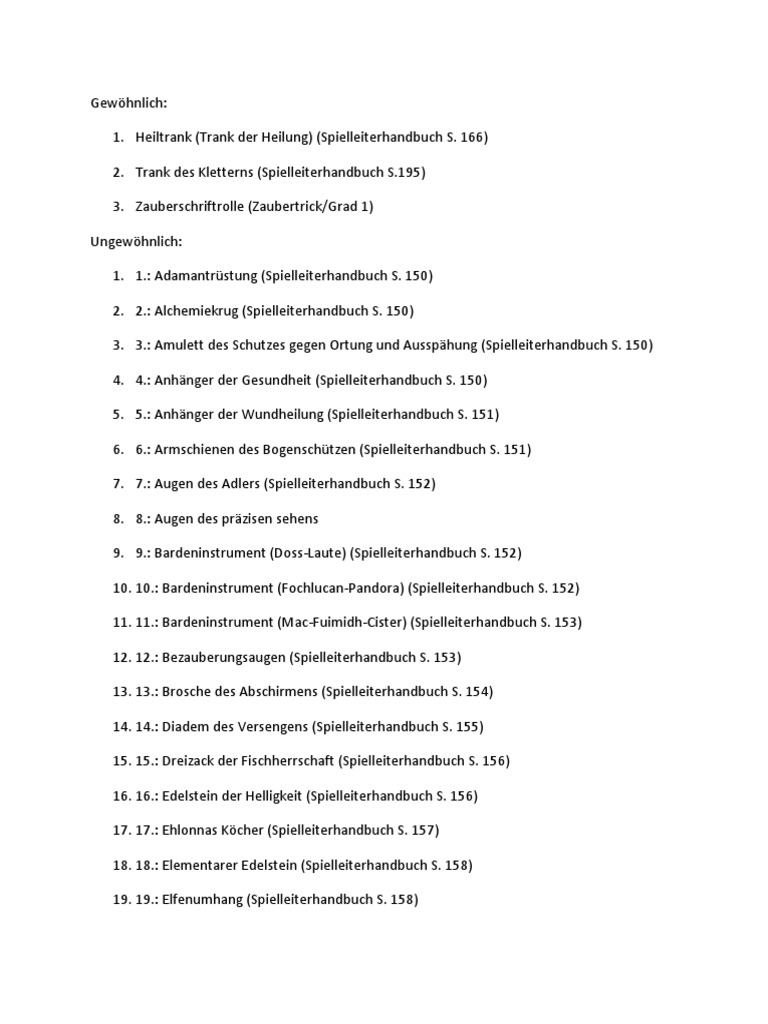 Gewöhnlich:

1. Heiltrank (Trank der Heilung) (Spielleiterhandbuch S. 166)

2. Trank des Kletterns (Spielleiterhandbuch S.195)

3. Zauberschriftrolle (Zaubertrick/Grad 1)

Ungewöhnlich:

1. 1.: Adamantrüstung (Spielleiterhandbuch S. 150)

2. 2.: Alchemiekrug (Spielleiterhandbuch S. 150)

3. 3.: Amulett des Schutzes gegen Ortung und Ausspähung (Spielleiterhandbuch S. 150)

4. 4.: Anhänger der Gesundheit (Spielleiterhandbuch S. 150)

5. 5.: Anhänger der Wundheilung (Spielleiterhandbuch S. 151)

6. 6.: Armschienen des Bogenschützen (Spielleiterhandbuch S. 151)

7. 7.: Augen des Adlers (Spielleiterhandbuch S. 152)

8. 8.: Augen des präzisen sehens

9. 9.: Bardeninstrument (Doss-Laute) (Spielleiterhandbuch S. 152)

10. 10.: Bardeninstrument (Fochlucan-Pandora) (Spielleiterhandbuch S. 152)

11. 11.: Bardeninstrument (Mac-Fuimidh-Cister) (Spielleiterhandbuch S. 153)

12. 12.: Bezauberungsaugen (Spielleiterhandbuch S. 153)

13. 13.: Brosche des Abschirmens (Spielleiterhandbuch S. 154)

14. 14.: Diadem des Versengens (Spielleiterhandbuch S. 155)

15. 15.: Dreizack der Fischherrschaft (Spielleiterhandbuch S. 156)

16. 16.: Edelstein der Helligkeit (Spielleiterhandbuch S. 156)

17. 17.: Ehlonnas Köcher (Spielleiterhandbuch S. 157)

18. 18.: Elementarer Edelstein (Spielleiterhandbuch S. 158)

19. 19.: Elfenumhang (Spielleiterhandbuch S. 158)